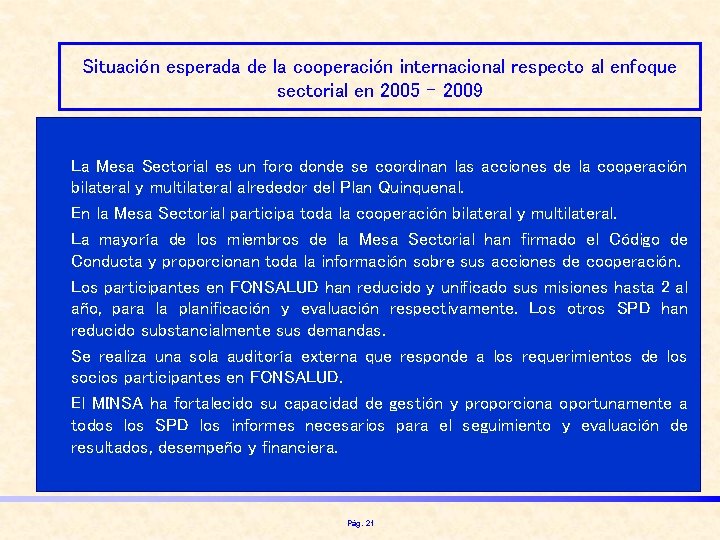 Situación esperada de la cooperación internacional respecto al enfoque sectorial en 2005 - 2009

La Mesa Sectorial es un foro donde se coordinan las acciones de la cooperación bilateral y multilateral alrededor del Plan Quinquenal.

En la Mesa Sectorial participa toda la cooperación bilateral y multilateral.

La mayoría de los miembros de la Mesa Sectorial han firmado el Código de Conducta y proporcionan toda la información sobre sus acciones de cooperación.

Los participantes en FONSALUD han reducido y unificado sus misiones hasta 2 al año, para la planificación y evaluación respectivamente. Los otros SPD han reducido substancialmente sus demandas.

Se realiza una sola auditoría externa que responde a los requerimientos de los socios participantes en FONSALUD.

El MINSA ha fortalecido su capacidad de gestión y proporciona oportunamente a todos los SPD los informes necesarios para el seguimiento y evaluación de resultados, desempeño y financiera.

Pág. 21